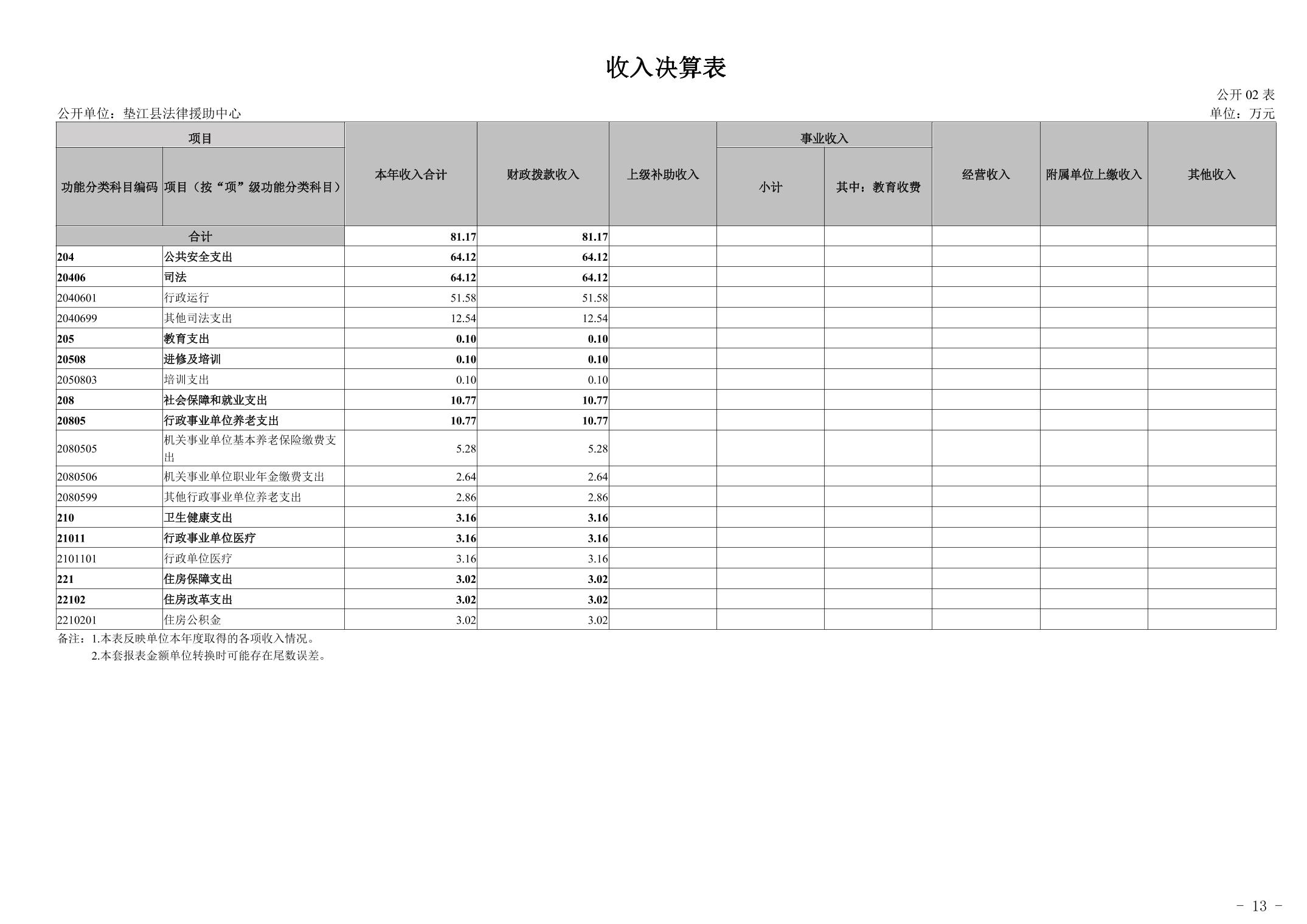 收入决算表

公开 02 表

公开单位：垫江县法律援助中心

单位：万元

| 项目 | | 本年收入合计 | 财政拨款收入 | 上级补助收入 | 事业收入 | | 经营收入 | 附属单位上缴收入 | 其他收入 |
|---|---|---|---|---|---|---|---|---|---|
| 功能分类科目编码 | 项目（按“项”级功能分类科目） | | | | 小计 | 其中：教育收费 | | | |
| 合计 | | 81.17 | 81.17 | | | | | | |
| 204 | 公共安全支出 | 64.12 | 64.12 | | | | | | |
| 20406 | 司法 | 64.12 | 64.12 | | | | | | |
| 2040601 | 行政运行 | 51.58 | 51.58 | | | | | | |
| 2040699 | 其他司法支出 | 12.54 | 12.54 | | | | | | |
| 205 | 教育支出 | 0.10 | 0.10 | | | | | | |
| 20508 | 进修及培训 | 0.10 | 0.10 | | | | | | |
| 2050803 | 培训支出 | 0.10 | 0.10 | | | | | | |
| 208 | 社会保障和就业支出 | 10.77 | 10.77 | | | | | | |
| 20805 | 行政事业单位养老支出 | 10.77 | 10.77 | | | | | | |
| 2080505 | 机关事业单位基本养老保险缴费支出 | 5.28 | 5.28 | | | | | | |
| 2080506 | 机关事业单位职业年金缴费支出 | 2.64 | 2.64 | | | | | | |
| 2080599 | 其他行政事业单位养老支出 | 2.86 | 2.86 | | | | | | |
| 210 | 卫生健康支出 | 3.16 | 3.16 | | | | | | |
| 21011 | 行政事业单位医疗 | 3.16 | 3.16 | | | | | | |
| 2101101 | 行政单位医疗 | 3.16 | 3.16 | | | | | | |
| 221 | 住房保障支出 | 3.02 | 3.02 | | | | | | |
| 22102 | 住房改革支出 | 3.02 | 3.02 | | | | | | |
| 2210201 | 住房公积金 | 3.02 | 3.02 | | | | | | |

备注：1.本表反映单位本年度取得的各项收入情况。
2.本套报表金额单位转换时可能存在尾数误差。

- 13 -